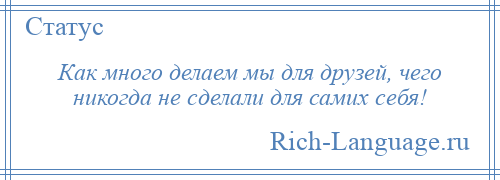 Статус

Как много делаем мы для друзей, чего никогда не сделали для самих себя!

Rich-Language.ru